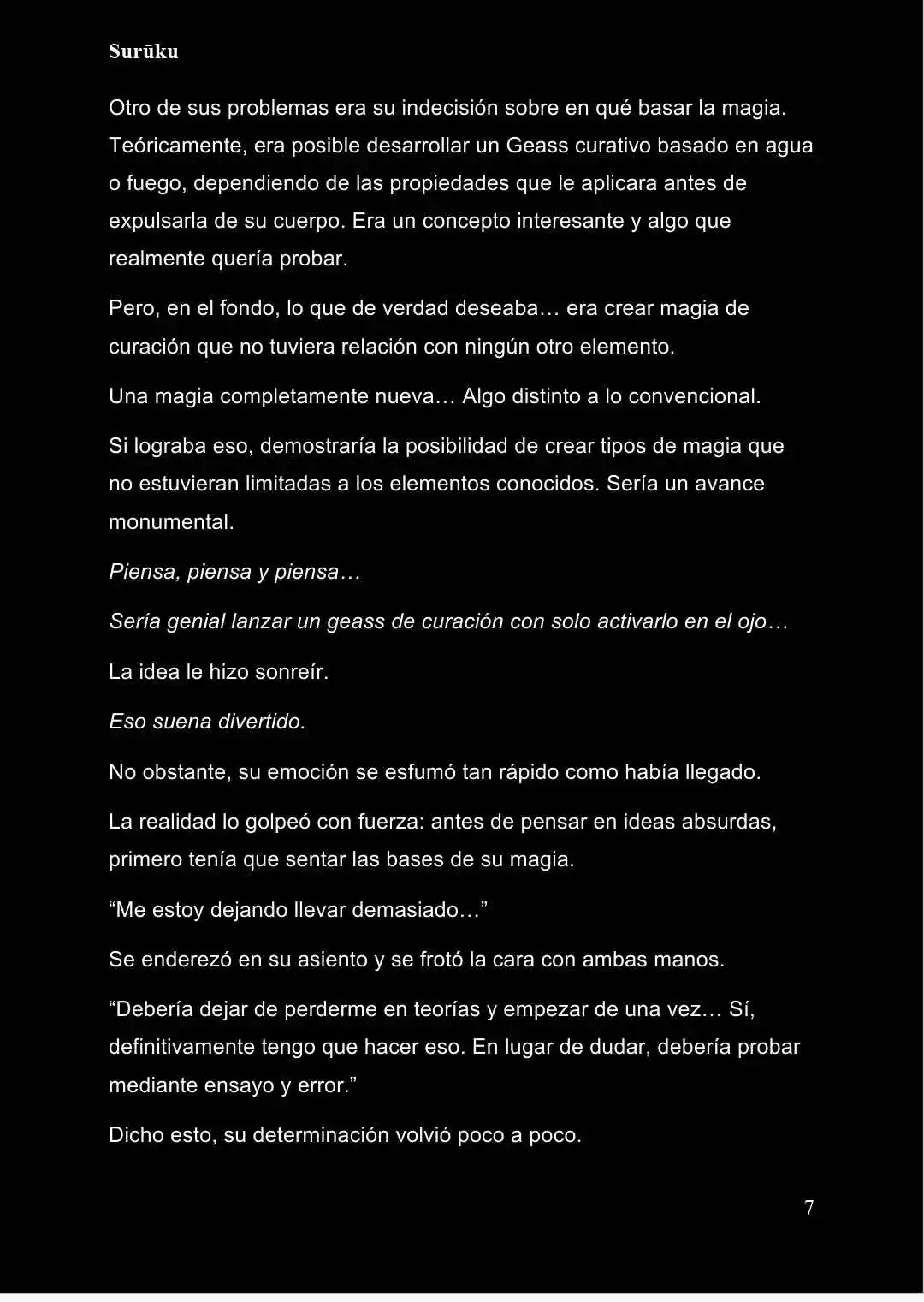 Surūku

Otro de sus problemas era su indecisión sobre en qué basar la magia. Teóricamente, era posible desarrollar un Geass curativo basado en agua o fuego, dependiendo de las propiedades que le aplicara antes de expulsarla de su cuerpo. Era un concepto interesante y algo que realmente quería probar.

Pero, en el fondo, lo que de verdad deseaba… era crear magia de curación que no tuviera relación con ningún otro elemento.

Una magia completamente nueva… Algo distinto a lo convencional.

Si lograba eso, demostraría la posibilidad de crear tipos de magia que no estuvieran limitadas a los elementos conocidos. Sería un avance monumental.

Piensa, piensa y piensa…

Sería genial lanzar un geass de curación con solo activarlo en el ojo…

La idea le hizo sonreír.

Eso suena divertido.

No obstante, su emoción se esfumó tan rápido como había llegado.

La realidad lo golpeó con fuerza: antes de pensar en ideas absurdas, primero tenía que sentar las bases de su magia.

"Me estoy dejando llevar demasiado…"

Se enderezó en su asiento y se frotó la cara con ambas manos.

"Debería dejar de perderme en teorías y empezar de una vez… Sí, definitivamente tengo que hacer eso. En lugar de dudar, debería probar mediante ensayo y error."

Dicho esto, su determinación volvió poco a poco.

7